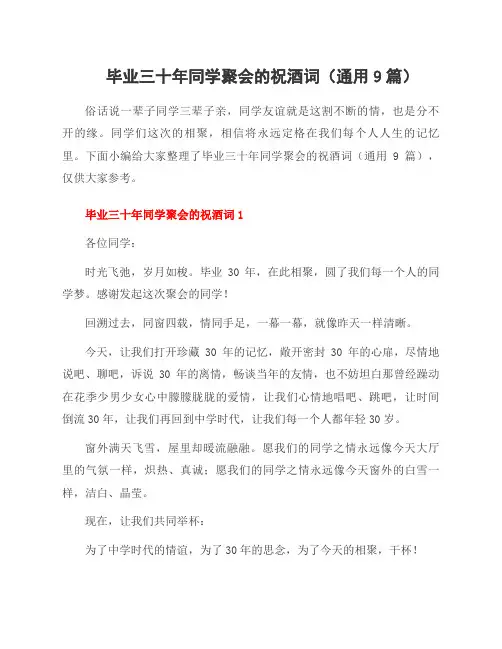 毕业三十年同学聚会的祝酒词（通用 9 篇）

俗话说一辈子同学三辈子亲，同学友谊就是这割不断的情，也是分不开的缘。同学们这次的相聚，相信将永远定格在我们每个人人生的记忆里。下面小编给大家整理了毕业三十年同学聚会的祝酒词（通用 9 篇），仅供大家参考。

毕业三十年同学聚会的祝酒词 1

各位同学：

时光飞弛，岁月如梭。毕业 30 年，在此相聚，圆了我们每一个人的同学梦。感谢发起这次聚会的同学！

回溯过去，同窗四载，情同手足，一幕一幕，就像昨天一样清晰。

今天，让我们打开珍藏 30 年的记忆，敞开密封 30 年的心扉，尽情地说吧、聊吧，诉说 30 年的离情，畅谈当年的友情，也不妨坦白那曾经躁动在花季少男少女心中朦朦胧胧的爱情，让我们心情地唱吧、跳吧，让时间倒流 30 年，让我们再回到中学时代，让我们每一个人都年轻 30 岁。

窗外满天飞雪，屋里却暖流融融。愿我们的同学之情永远像今天大厅里的气氛一样，炽热、真诚；愿我们的同学之情永远像今天窗外的白雪一样，洁白、晶莹。

现在，让我们共同举杯：

为了中学时代的情谊，为了 30 年的思念，为了今天的相聚，干杯！